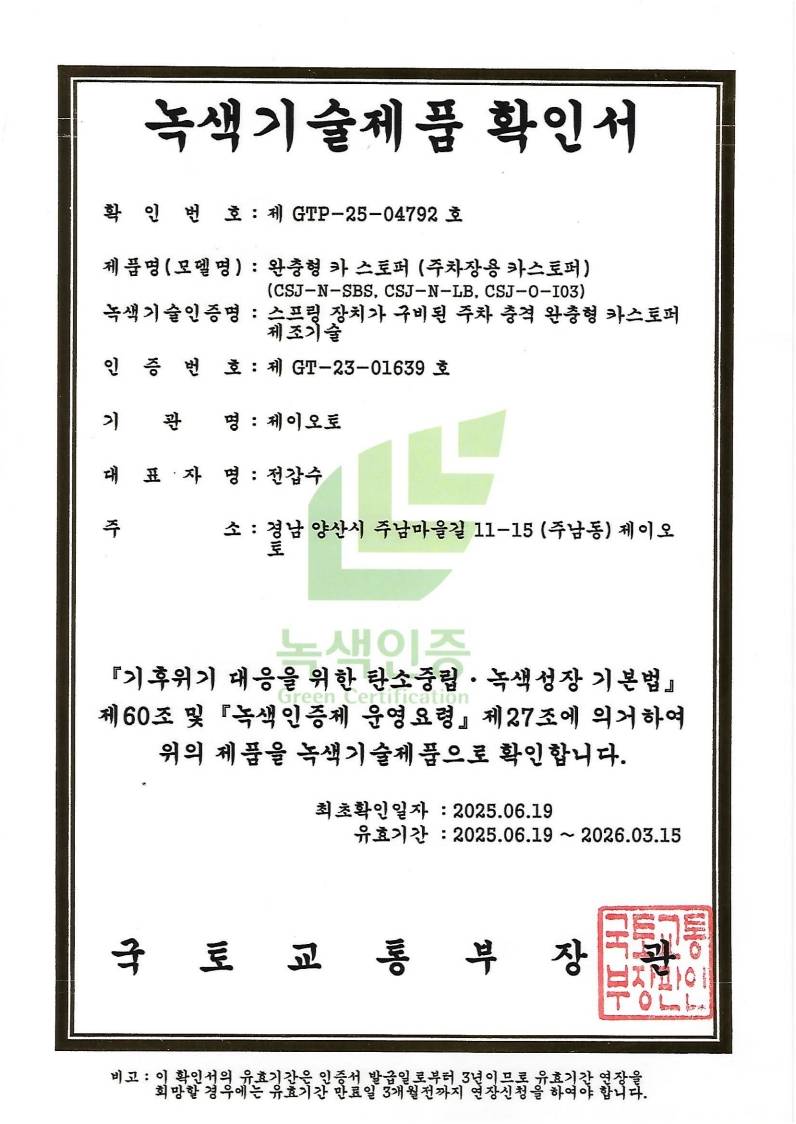 녹색기술제품 확인서

확 인 번 호 : 제 GTP-25-04792 호

제품명(모델명) : 완충형 카 스토퍼 (주차장용 카스토퍼) (CSJ-N-SBS, CSJ-N-LB, CSJ-O-I03)

녹색기술인증명 : 스프링 장치가 구비된 주차 충격 완충형 카스토퍼 제조기술

인 증 번 호 : 제 GT-23-01639 호

기 관 명 : 제이오토

대 표 자 명 : 전갑수

주 소 : 경남 양산시 주남마을길 11-15 (주남동) 제이오토

녹색인증
Green Certification

『기후위기 대응을 위한 탄소중립·녹색성장 기본법』 제60조 및 『녹색인증제 운영요령』 제27조에 의거하여 위의 제품을 녹색기술제품으로 확인합니다.

최초확인일자 : 2025.06.19
유효기간 : 2025.06.19 ~ 2026.03.15

국 토 교 통 부 장 관

국토교통부장관인

비고 : 이 확인서의 유효기간은 인증서 발급일로부터 3년이므로 유효기간 연장을 희망할 경우에는 유효기간 만료일 3개월전까지 연장신청을 하여야 합니다.